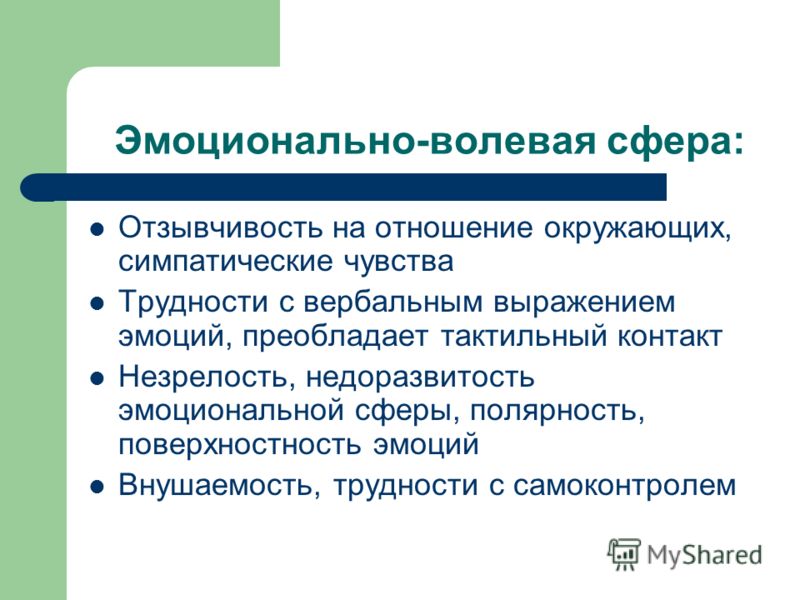 Эмоционально-волевая сфера:

- Отзывчивость на отношение окружающих, симпатические чувства
- Трудности с вербальным выражением эмоций, преобладает тактильный контакт
- Незрелость, недоразвитость эмоциональной сферы, полярность, поверхностность эмоций
- Внушаемость, трудности с самоконтролем

MyShared